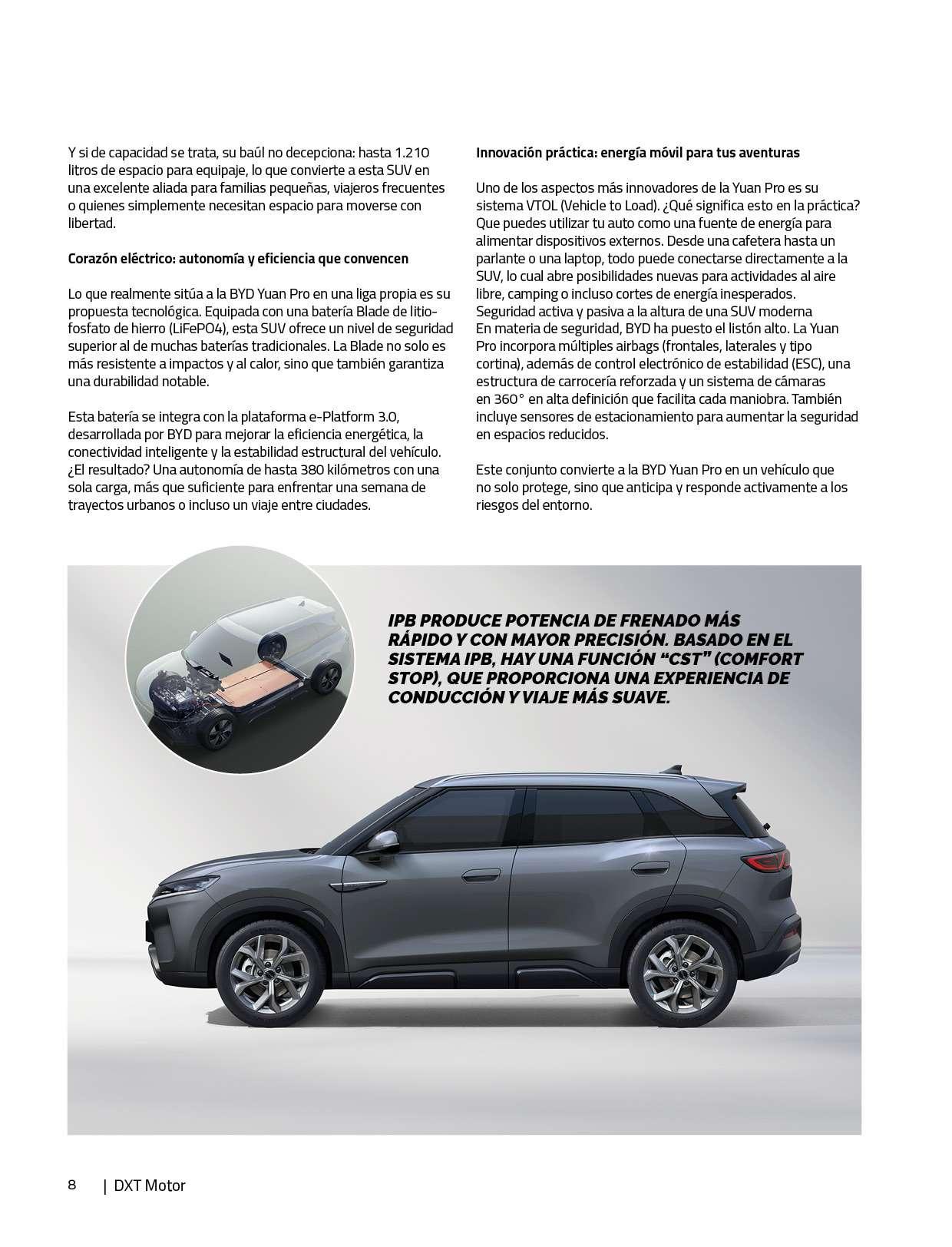 Y si de capacidad se trata, su baúl no decepciona: hasta 1.210 litros de espacio para equipaje, lo que convierte a esta SUV en una excelente aliada para familias pequeñas, viajeros frecuentes o quienes simplemente necesitan espacio para moverse con libertad.

Corazón eléctrico: autonomía y eficiencia que convencen

Lo que realmente sitúa a la BYD Yuan Pro en una liga propia es su propuesta tecnológica. Equipada con una batería Blade de litio-fosfato de hierro (LiFePO4), esta SUV ofrece un nivel de seguridad superior al de muchas baterías tradicionales. La Blade no solo es más resistente a impactos y al calor, sino que también garantiza una durabilidad notable.

Esta batería se integra con la plataforma e-Platform 3.0, desarrollada por BYD para mejorar la eficiencia energética, la conectividad inteligente y la estabilidad estructural del vehículo. ¿El resultado? Una autonomía de hasta 380 kilómetros con una sola carga, más que suficiente para enfrentar una semana de trayectos urbanos o incluso un viaje entre ciudades.

Innovación práctica: energía móvil para tus aventuras

Uno de los aspectos más innovadores de la Yuan Pro es su sistema VTOL (Vehicle to Load). ¿Qué significa esto en la práctica? Que puedes utilizar tu auto como una fuente de energía para alimentar dispositivos externos. Desde una cafetera hasta un parlante o una laptop, todo puede conectarse directamente a la SUV, lo cual abre posibilidades nuevas para actividades al aire libre, camping o incluso cortes de energía inesperados.
Seguridad activa y pasiva a la altura de una SUV moderna
En materia de seguridad, BYD ha puesto el listón alto. La Yuan Pro incorpora múltiples airbags (frontales, laterales y tipo cortina), además de control electrónico de estabilidad (ESC), una estructura de carrocería reforzada y un sistema de cámaras en 360° en alta definición que facilita cada maniobra. También incluye sensores de estacionamiento para aumentar la seguridad en espacios reducidos.

Este conjunto convierte a la BYD Yuan Pro en un vehículo que no solo protege, sino que anticipa y responde activamente a los riesgos del entorno.

IPB PRODUCE POTENCIA DE FRENADO MÁS RÁPIDO Y CON MAYOR PRECISIÓN. BASADO EN EL SISTEMA IPB, HAY UNA FUNCIÓN “CST” (COMFORT STOP), QUE PROPORCIONA UNA EXPERIENCIA DE CONDUCCIÓN Y VIAJE MÁS SUAVE.

8 | DXT Motor